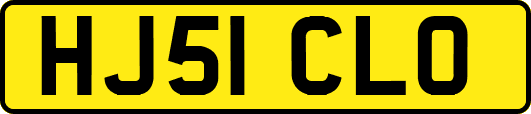 HJ51 CLO